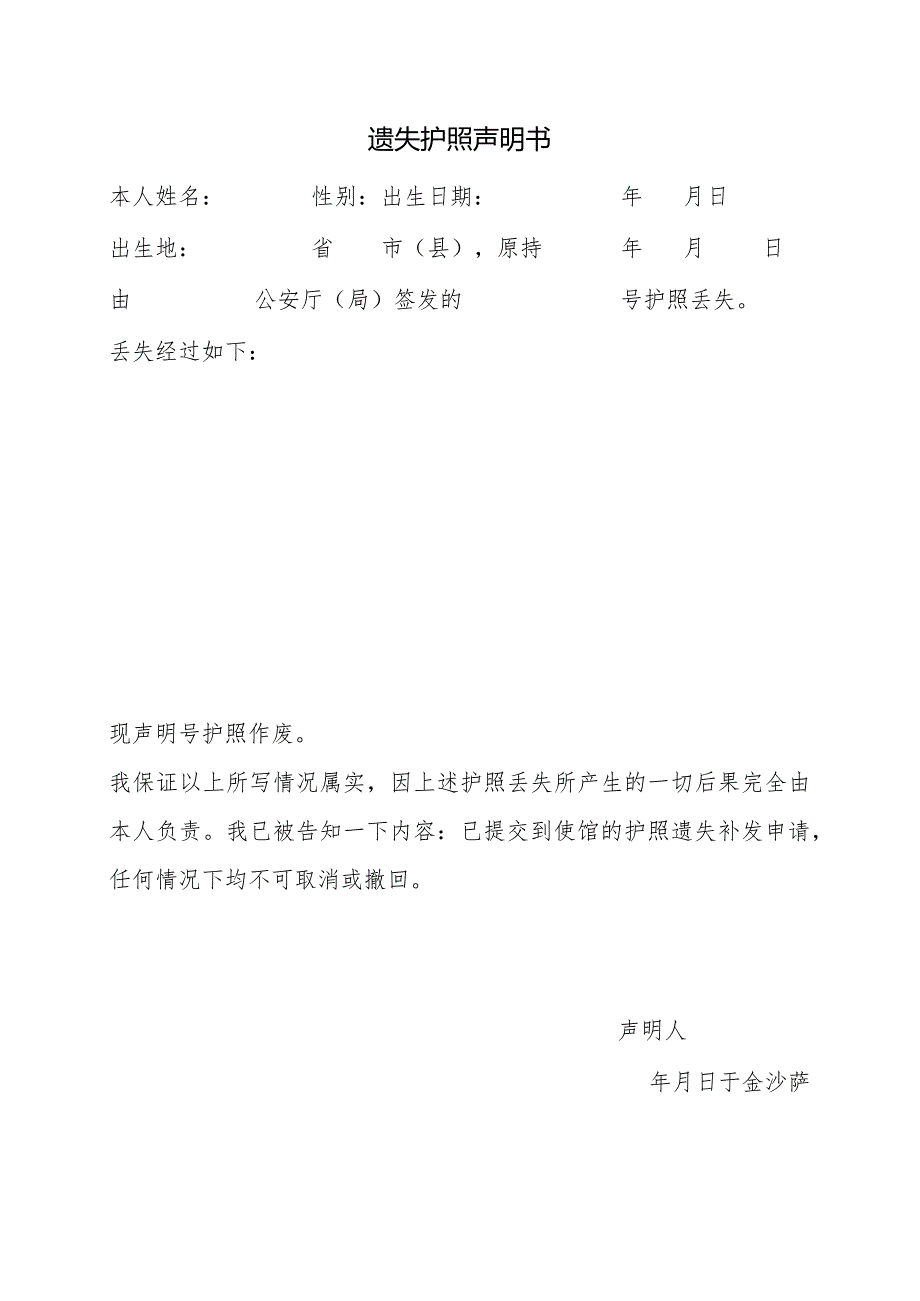 遗失护照声明书

本人姓名：　　　性别：出生日期：　　　　年　月日

出生地：　　　省　　市（县），原持　　　年　月　日

由　　　　公安厅（局）签发的　　　　号护照丢失。

丢失经过如下：

现声明号护照作废。

我保证以上所写情况属实，因上述护照丢失所产生的一切后果完全由本人负责。我已被告知一下内容：已提交到使馆的护照遗失补发申请，任何情况下均不可取消或撤回。

声明人

年月日于金沙萨